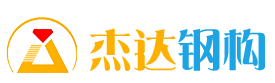 杰达钢构